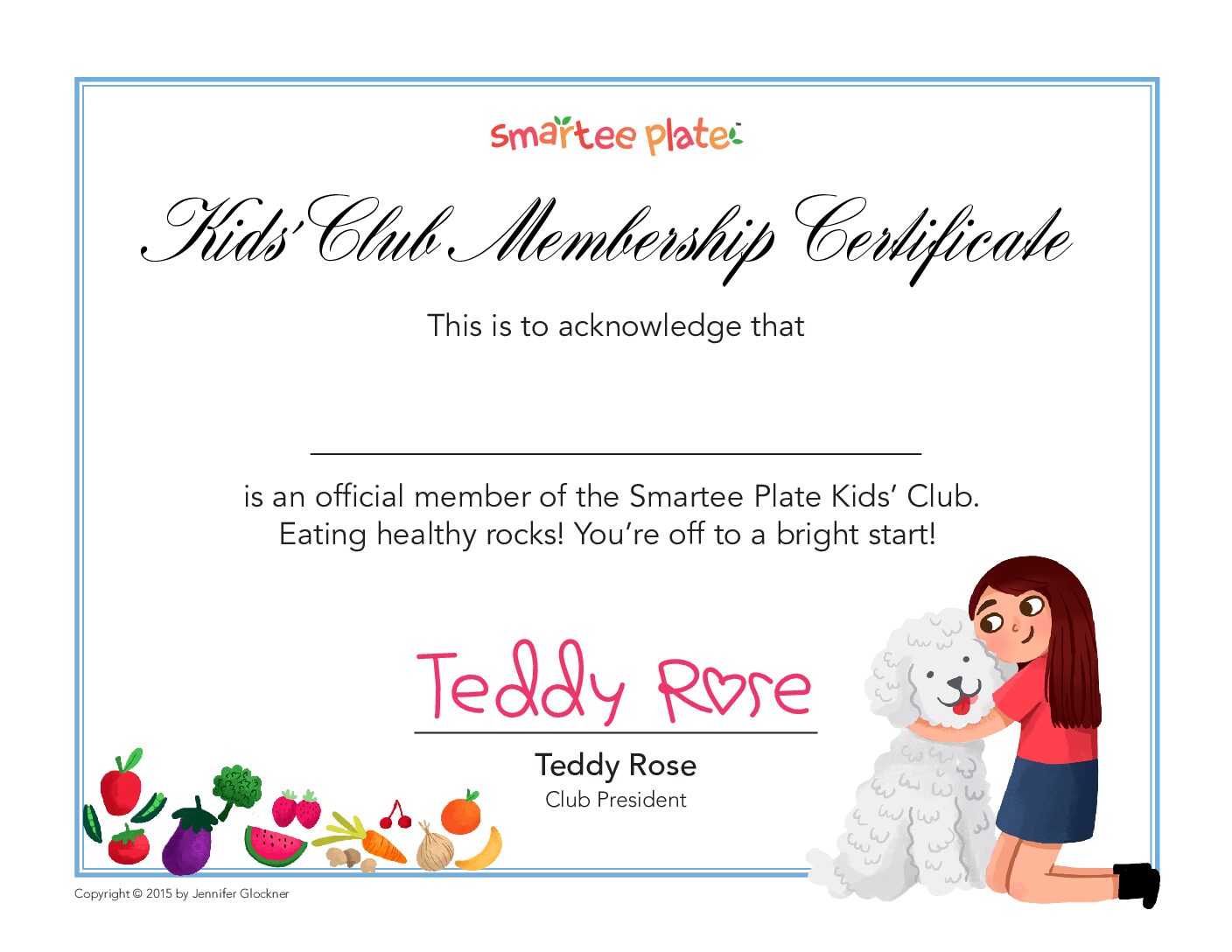 smartee plate

Kids' Club Membership Certificate

This is to acknowledge that

is an official member of the Smartee Plate Kids' Club.
Eating healthy rocks! You're off to a bright start!

Teddy Rose

Teddy Rose
Club President

Copyright © 2015 by Jennifer Glockner